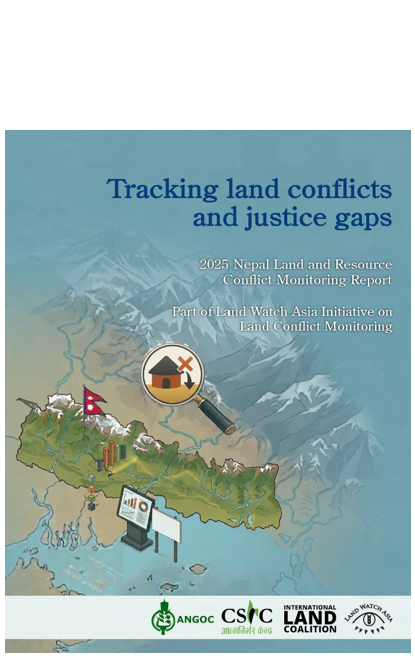 Tracking land conflicts and justice gaps

2025 Nepal Land and Resource Conflict Monitoring Report

Part of Land Watch Asia Initiative on Land Conflict Monitoring

ANGOC

CSRC
आत्मनिर्भर केन्द्र

INTERNATIONAL
LAND
COALITION

LAND WATCH ASIA